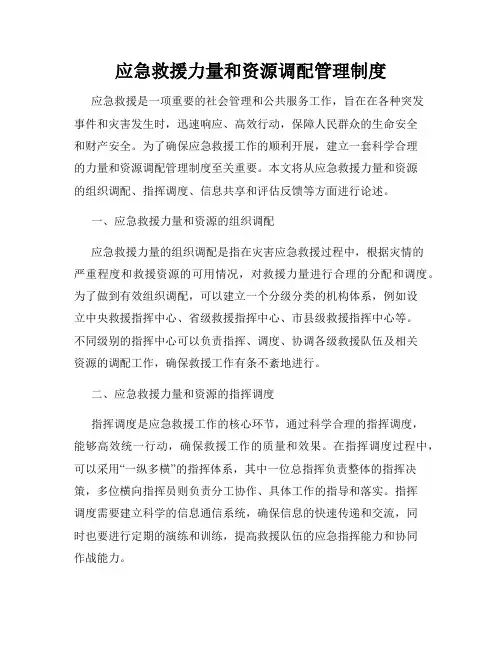 应急救援力量和资源调配管理制度

应急救援是一项重要的社会管理和公共服务工作，旨在在各种突发事件和灾害发生时，迅速响应、高效行动，保障人民群众的生命安全和财产安全。为了确保应急救援工作的顺利开展，建立一套科学合理的力量和资源调配管理制度至关重要。本文将从应急救援力量和资源的组织调配、指挥调度、信息共享和评估反馈等方面进行论述。

一、应急救援力量和资源的组织调配

应急救援力量的组织调配是指在灾害应急救援过程中，根据灾情的严重程度和救援资源的可用情况，对救援力量进行合理的分配和调度。为了做到有效组织调配，可以建立一个分级分类的机构体系，例如设立中央救援指挥中心、省级救援指挥中心、市县级救援指挥中心等。不同级别的指挥中心可以负责指挥、调度、协调各级救援队伍及相关资源的调配工作，确保救援工作有条不紊地进行。

二、应急救援力量和资源的指挥调度

指挥调度是应急救援工作的核心环节，通过科学合理的指挥调度，能够高效统一行动，确保救援工作的质量和效果。在指挥调度过程中，可以采用“一纵多横”的指挥体系，其中一位总指挥负责整体的指挥决策，多位横向指挥员则负责分工协作、具体工作的指导和落实。指挥调度需要建立科学的信息通信系统，确保信息的快速传递和交流，同时也要进行定期的演练和训练，提高救援队伍的应急指挥能力和协同作战能力。